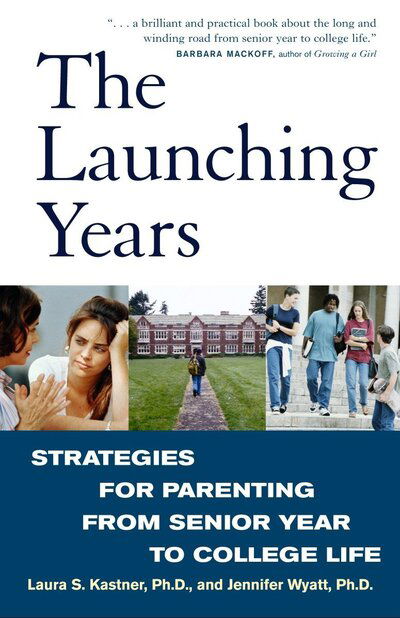 ". . . a brilliant and practical book about the long and winding road from senior year to college life."
BARBARA MACKOFF, author of Growing a Girl

The Launching Years

STRATEGIES FOR PARENTING FROM SENIOR YEAR TO COLLEGE LIFE

Laura S. Kastner, Ph.D., and Jennifer Wyatt, Ph.D.